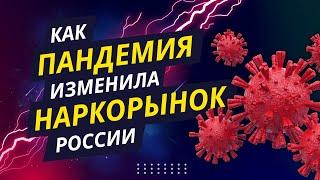 КАК
ПАНДЕМИЯ
ИЗМЕНИЛА
НАРКОРЫНОК
РОССИИ